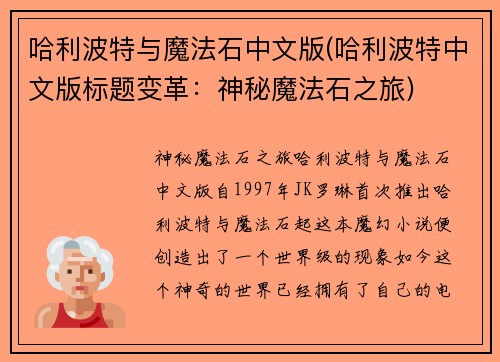 哈利波特与魔法石中文版(哈利波特中文版标题变革：神秘魔法石之旅)

神秘魔法石之旅哈利波特与魔法石中文版自1997年JK罗琳首次推出哈利波特与魔法石起这本魔幻小说便创造出了一个世界级的现象如今这个神奇的世界已经拥有了自己的电